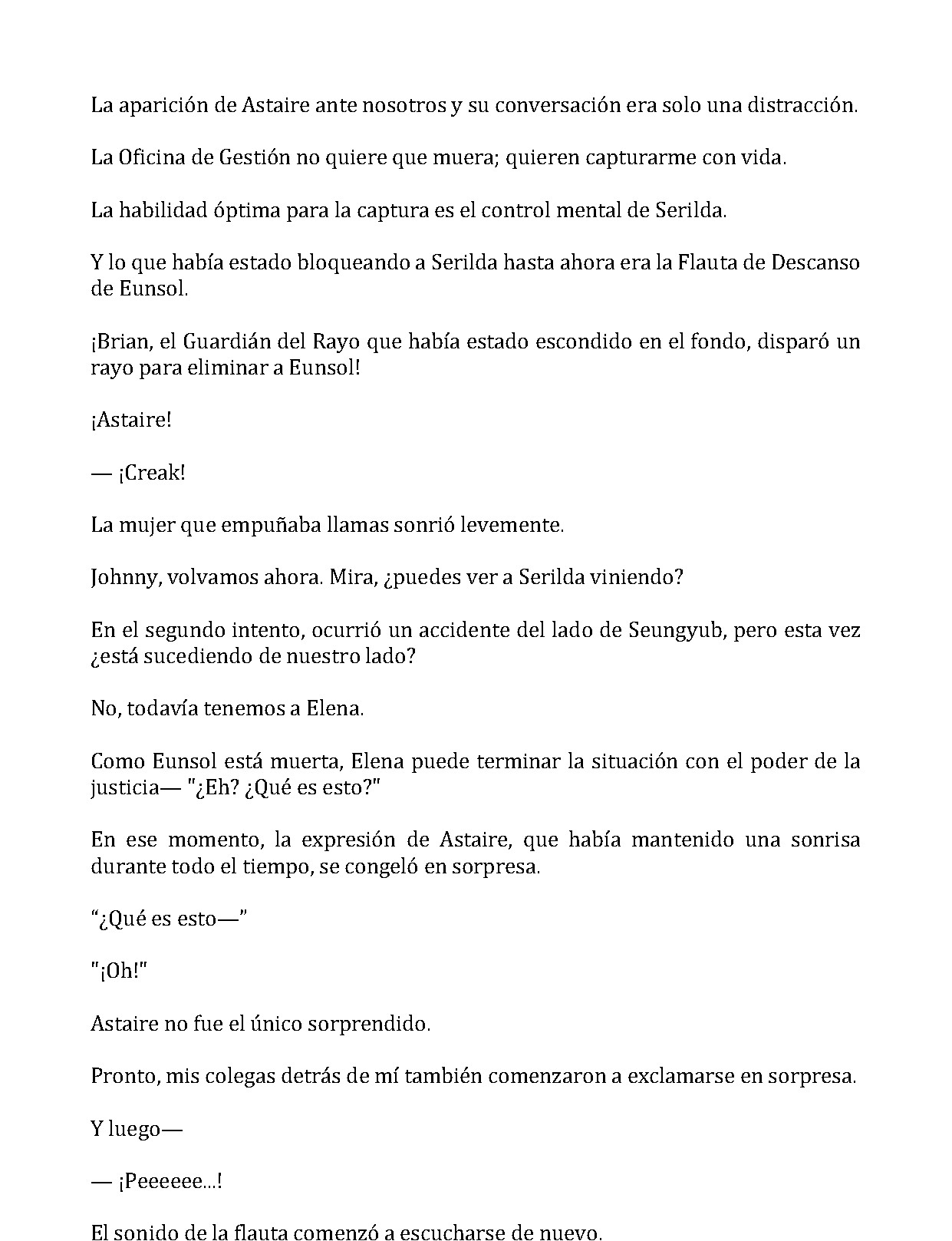 La aparición de Astaire ante nosotros y su conversación era solo una distracción.

La Oficina de Gestión no quiere que muera; quieren capturarme con vida.

La habilidad óptima para la captura es el control mental de Serilda.

Y lo que había estado bloqueando a Serilda hasta ahora era la Flauta de Descanso de Eunsol.

¡Brian, el Guardián del Rayo que había estado escondido en el fondo, disparó un rayo para eliminar a Eunsol!

¡Astaire!

— ¡Creak!

La mujer que empuñaba llamas sonrió levemente.

Johnny, volvamos ahora. Mira, ¿puedes ver a Serilda viniendo?

En el segundo intento, ocurrió un accidente del lado de Seungyub, pero esta vez ¿está sucediendo de nuestro lado?

No, todavía tenemos a Elena.

Como Eunsol está muerta, Elena puede terminar la situación con el poder de la justicia— "¿Eh? ¿Qué es esto?"

En ese momento, la expresión de Astaire, que había mantenido una sonrisa durante todo el tiempo, se congeló en sorpresa.

"¿Qué es esto—"

"¡Oh!"

Astaire no fue el único sorprendido.

Pronto, mis colegas detrás de mí también comenzaron a exclamarse en sorpresa.

Y luego—

— ¡Peeeeee...!

El sonido de la flauta comenzó a escucharse de nuevo.